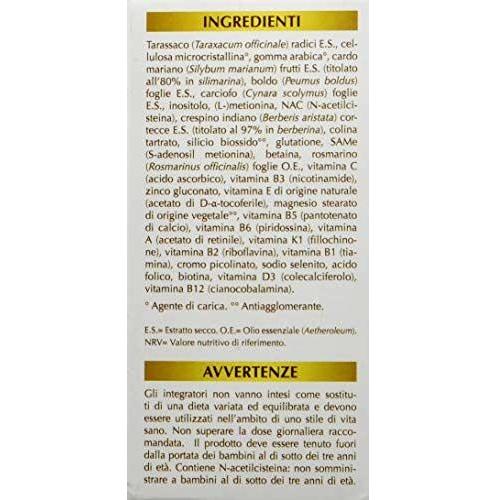 INGREDIENTI

Tarassaco (Taraxacum officinale) radici E.S., cellulosa microcristallina°, gomma arabica°, cardo mariano (Silybum marianum) frutti E.S. (titolato all'80% in silimarina), boldo (Peumus boldus) foglie E.S., carciofo (Cynara scolymus) foglie E.S., inositolo, (L-)metionina, NAC (N-acetilcisteina), crespino indiano (Berberis aristata) cortecce E.S. (titolato al 97% in berberina), colina tartrato, silicio biossido°°, glutatione, SAMe (S-adenosil metionina), betaina, rosmarino (Rosmarinus officinalis) foglie O.E., vitamina C (acido ascorbico), vitamina B3 (nicotinamide), zinco gluconato, vitamina E di origine naturale (acetato di D-α-tocoferile), magnesio stearato di origine vegetale°°, vitamina B5 (pantotenato di calcio), vitamina B6 (piridossina), vitamina A (acetato di retinile), vitamina K1 (fillochinone), vitamina B2 (riboflavina), vitamina B1 (tiamina), cromo picolinato, sodio selenito, acido folico, biotina, vitamina D3 (colecalciferolo), vitamina B12 (cianocobalamina).

° Agente di carica. °° Antiagglomerante.

E.S.= Estratto secco. O.E.= Olio essenziale (Aetheroleum). NRV= Valore nutritivo di riferimento.

AVVERTENZE

Gli integratori non vanno intesi come sostituti di una dieta variata ed equilibrata e devono essere utilizzati nell'ambito di uno stile di vita sano. Non superare la dose giornaliera raccomandata. Il prodotto deve essere tenuto fuori dalla portata dei bambini al di sotto dei tre anni di età. Contiene N-acetilcisteina: non somministrare a bambini al di sotto dei tre anni di età.